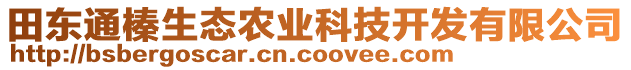 田东通榛生态农业科技开发有限公司
http://bsbergoscar.cn.coovee.com